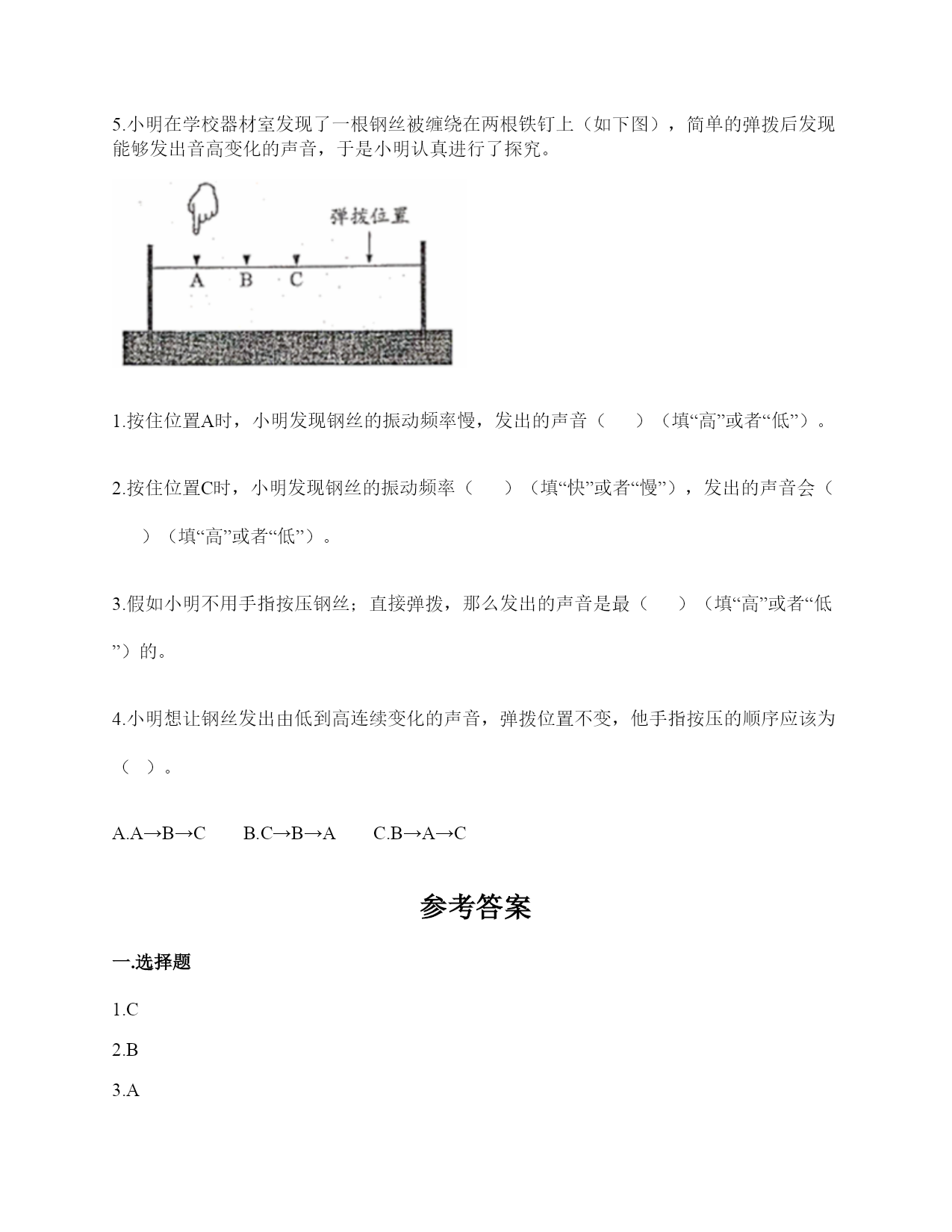 5.小明在学校器材室发现了一根钢丝被缠绕在两根铁钉上（如下图），简单的弹拨后发现能够发出音高变化的声音，于是小明认真进行了探究。

弹拨位置

A B C

1.按住位置A时，小明发现钢丝的振动频率慢，发出的声音（　　）（填“高”或者“低”）。

2.按住位置C时，小明发现钢丝的振动频率（　　）（填“快”或者“慢”），发出的声音会（　　）（填“高”或者“低”）。

3.假如小明不用手指按压钢丝；直接弹拨，那么发出的声音是最（　　）（填“高”或者“低”）的。

4.小明想让钢丝发出由低到高连续变化的声音，弹拨位置不变，他手指按压的顺序应该为（　）。

A.A→B→C　　B.C→B→A　　C.B→A→C

参考答案

一.选择题

1.C

2.B

3.A